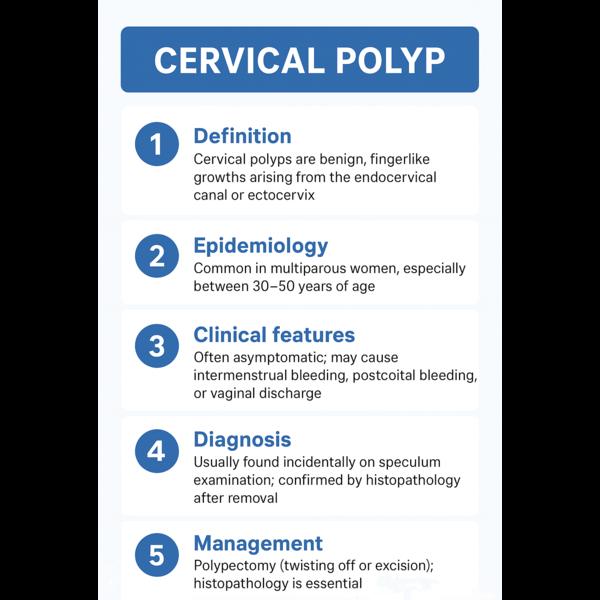 CERVICAL POLYP

1
Definition
Cervical polyps are benign, fingerlike growths arising from the endocervical canal or ectocervix

2
Epidemiology
Common in multiparous women, especially between 30–50 years of age

3
Clinical features
Often asymptomatic; may cause intermenstrual bleeding, postcoital bleeding, or vaginal discharge

4
Diagnosis
Usually found incidentally on speculum examination; confirmed by histopathology after removal

5
Management
Polypectomy (twisting off or excision); histopathology is essential